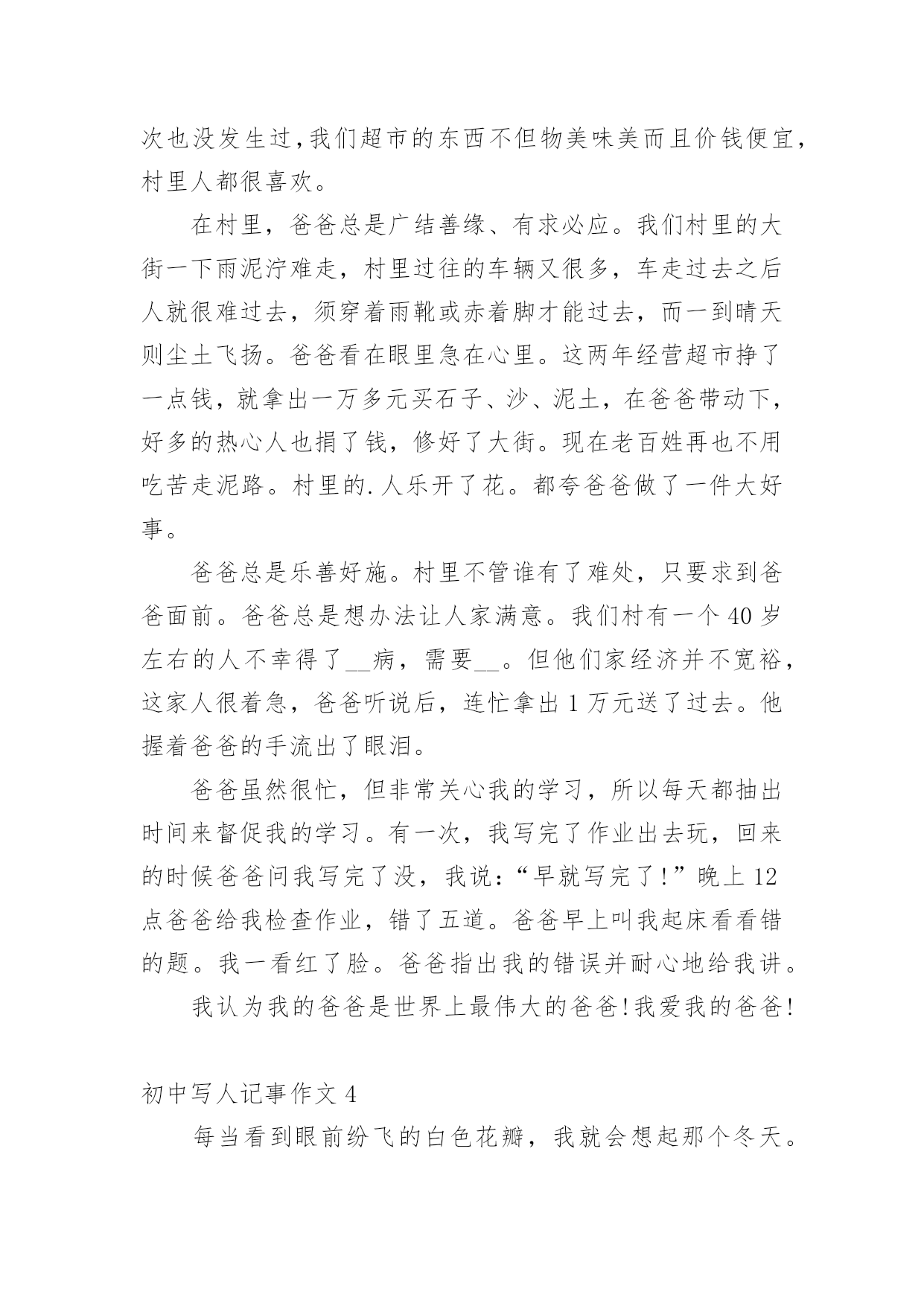 次也没发生过,我们超市的东西不但物美味美而且价钱便宜,村里人都很喜欢。

在村里，爸爸总是广结善缘、有求必应。我们村里的大街一下雨泥泞难走，村里过往的车辆又很多，车走过去之后人就很难过去，须穿着雨靴或赤着脚才能过去，而一到晴天则尘土飞扬。爸爸看在眼里急在心里。这两年经营超市挣了一点钱，就拿出一万多元买石子、沙、泥土，在爸爸带动下，好多的热心人也捐了钱，修好了大街。现在老百姓再也不用吃苦走泥路。村里的.人乐开了花。都夸爸爸做了一件大好事。

爸爸总是乐善好施。村里不管谁有了难处，只要求到爸爸面前。爸爸总是想办法让人家满意。我们村有一个 40 岁左右的人不幸得了__病，需要__。但他们家经济并不宽裕，这家人很着急，爸爸听说后，连忙拿出 1 万元送了过去。他握着爸爸的手流出了眼泪。

爸爸虽然很忙，但非常关心我的学习，所以每天都抽出时间来督促我的学习。有一次，我写完了作业出去玩，回来的时候爸爸问我写完了没，我说:“早就写完了!”晚上 12 点爸爸给我检查作业，错了五道。爸爸早上叫我起床看看错的题。我一看红了脸。爸爸指出我的错误并耐心地给我讲。

我认为我的爸爸是世界上最伟大的爸爸!我爱我的爸爸!

初中写人记事作文 4

每当看到眼前纷飞的白色花瓣，我就会想起那个冬天。